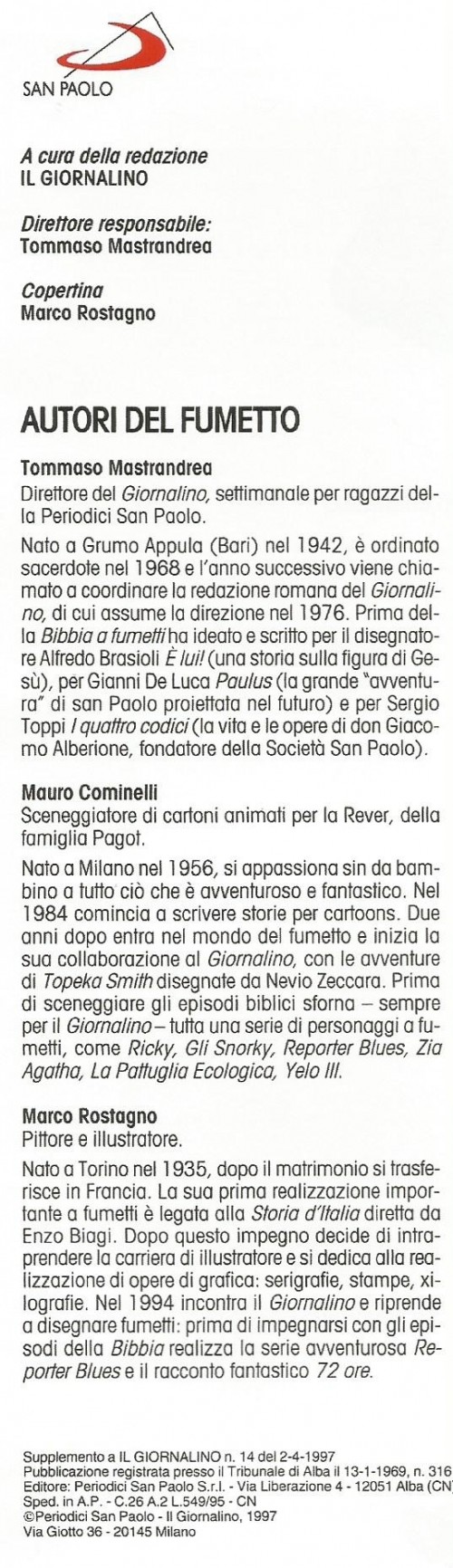 SAN PAOLO

A cura della redazione
IL GIORNALINO

Direttore responsabile:
Tommaso Mastrandrea

Copertina
Marco Rostagno

AUTORI DEL FUMETTO

Tommaso Mastrandrea
Direttore del Giornalino, settimanale per ragazzi della Periodici San Paolo.

Nato a Grumo Appula (Bari) nel 1942, è ordinato sacerdote nel 1968 e l'anno successivo viene chiamato a coordinare la redazione romana del Giornalino, di cui assume la direzione nel 1976. Prima della Bibbia a fumetti ha ideato e scritto per il disegnatore Alfredo Brasioli È lui! (una storia sulla figura di Gesù), per Gianni De Luca Paulus (la grande "avventura" di san Paolo proiettata nel futuro) e per Sergio Toppi I quattro codici (la vita e le opere di don Giacomo Alberione, fondatore della Società San Paolo).

Mauro Cominelli
Sceneggiatore di cartoni animati per la Rever, della famiglia Pagot.

Nato a Milano nel 1956, si appassiona sin da bambino a tutto ciò che è avventuroso e fantastico. Nel 1984 comincia a scrivere storie per cartoons. Due anni dopo entra nel mondo del fumetto e inizia la sua collaborazione al Giornalino, con le avventure di Topeka Smith disegnate da Nevio Zeccara. Prima di sceneggiare gli episodi biblici sforna – sempre per il Giornalino – tutta una serie di personaggi a fumetti, come Ricky, Gli Snorky, Reporter Blues, Zia Agatha, La Pattuglia Ecologica, Yelo III.

Marco Rostagno
Pittore e illustratore.

Nato a Torino nel 1935, dopo il matrimonio si trasferisce in Francia. La sua prima realizzazione importante a fumetti è legata alla Storia d'Italia diretta da Enzo Biagi. Dopo questo impegno decide di intraprendere la carriera di illustratore e si dedica alla realizzazione di opere di grafica: serigrafie, stampe, xilografie. Nel 1994 incontra il Giornalino e riprende a disegnare fumetti: prima di impegnarsi con gli episodi della Bibbia realizza la serie avventurosa Reporter Blues e il racconto fantastico 72 ore.

Supplemento a IL GIORNALINO n. 14 del 2-4-1997
Pubblicazione registrata presso il Tribunale di Alba il 13-1-1969, n. 316
Editore: Periodici San Paolo S.r.l. - Via Liberazione 4 - 12051 Alba (CN)
Sped. in A.P. - C.26 A.2 L.549/95 - CN
©Periodici San Paolo - Il Giornalino, 1997
Via Giotto 36 - 20145 Milano